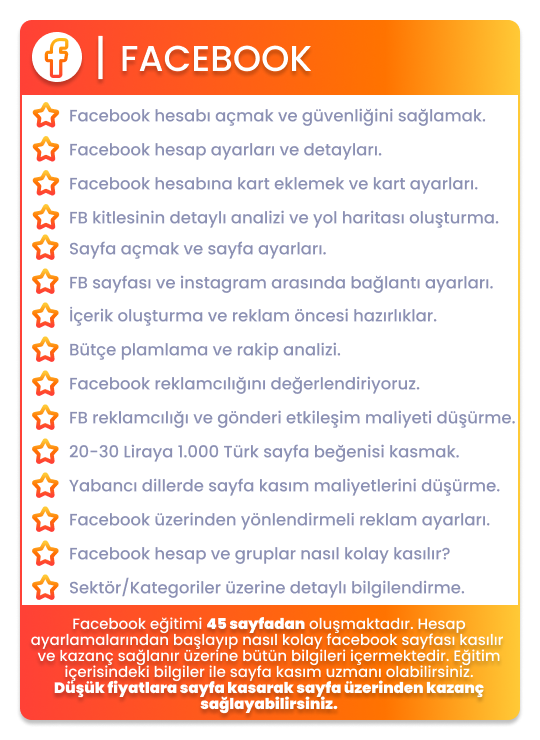 f | FACEBOOK

Facebook hesabı açmak ve güvenliğini sağlamak.
Facebook hesap ayarları ve detayları.
Facebook hesabına kart eklemek ve kart ayarları.
FB kitlesinin detaylı analizi ve yol haritası oluşturma.
Sayfa açmak ve sayfa ayarları.
FB sayfası ve instagram arasında bağlantı ayarları.
İçerik oluşturma ve reklam öncesi hazırlıklar.
Bütçe plamlama ve rakip analizi.
Facebook reklamcılığını değerlendiriyoruz.
FB reklamcılığı ve gönderi etkileşim maliyeti düşürme.
20-30 Liraya 1.000 Türk sayfa beğenisi kasmak.
Yabancı dillerde sayfa kasım maliyetlerini düşürme.
Facebook üzerinden yönlendirmeli reklam ayarları.
Facebook hesap ve gruplar nasıl kolay kasılır?
Sektör/Kategoriler üzerine detaylı bilgilendirme.

Facebook eğitimi 45 sayfadan oluşmaktadır. Hesap ayarlamalarından başlayıp nasıl kolay facebook sayfası kasılır ve kazanç sağlanır üzerine bütün bilgileri içermektedir. Eğitim içerisindeki bilgiler ile sayfa kasım uzmanı olabilirsiniz. Düşük fiyatlara sayfa kasarak sayfa üzerinden kazanç sağlayabilirsiniz.